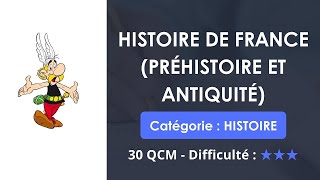 HISTOIRE DE FRANCE (PRÉHISTOIRE ET ANTIQUITÉ)

Catégorie : HISTOIRE

30 QCM - Difficulté : ★★★